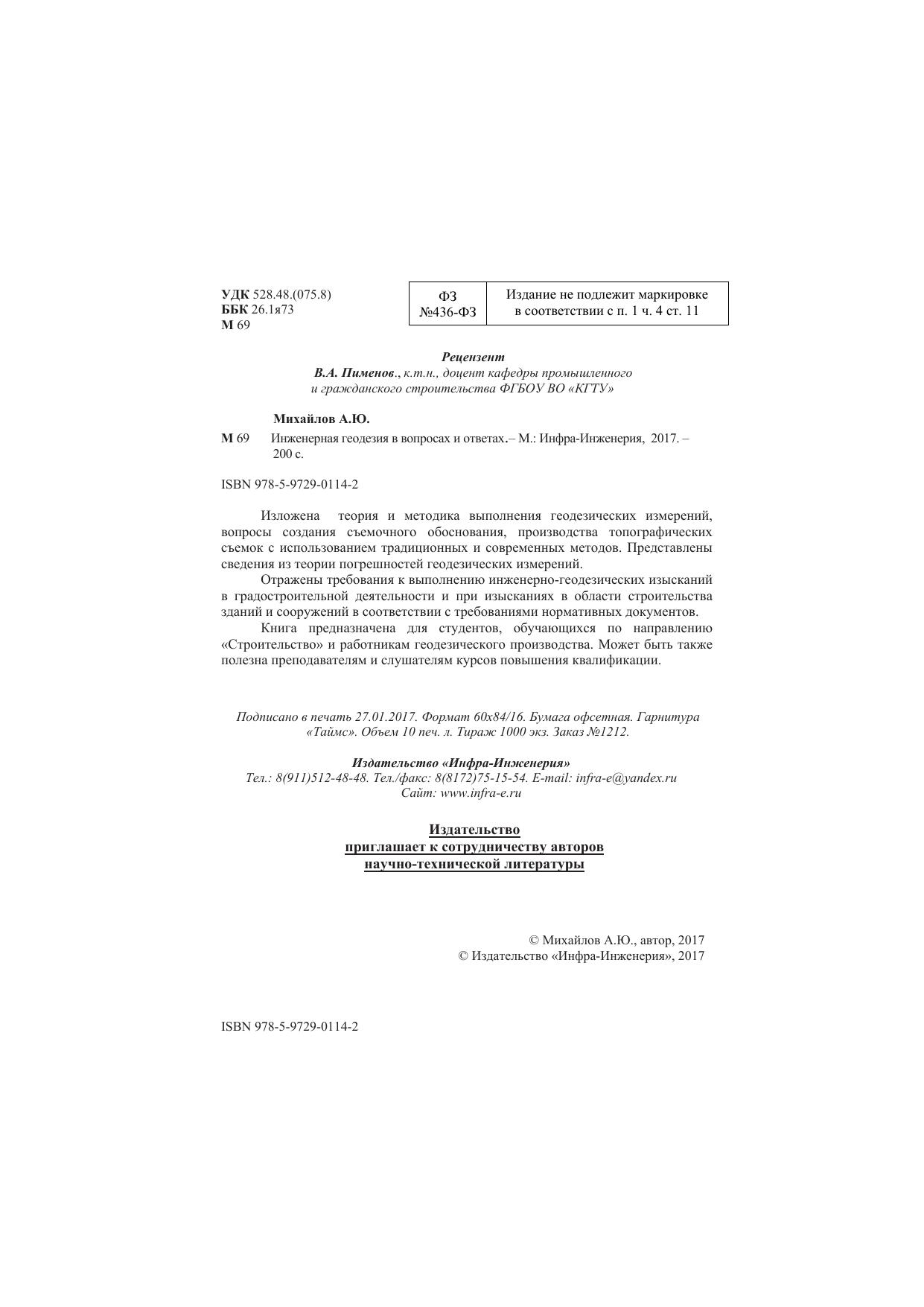 УДК 528.48.(075.8)
ББК 26.1я73
М 69

| ФЗ №436-ФЗ | Издание не подлежит маркировке в соответствии с п. 1 ч. 4 ст. 11 |
|---|---|

Рецензент
В.А. Пименов., к.т.н., доцент кафедры промышленного и гражданского строительства ФГБОУ ВО «КГТУ»

Михайлов А.Ю.

М 69 Инженерная геодезия в вопросах и ответах.– М.: Инфра-Инженерия, 2017. – 200 с.

ISBN 978-5-9729-0114-2

Изложена теория и методика выполнения геодезических измерений, вопросы создания съемочного обоснования, производства топографических съемок с использованием традиционных и современных методов. Представлены сведения из теории погрешностей геодезических измерений.

Отражены требования к выполнению инженерно-геодезических изысканий в градостроительной деятельности и при изысканиях в области строительства зданий и сооружений в соответствии с требованиями нормативных документов.

Книга предназначена для студентов, обучающихся по направлению «Строительство» и работникам геодезического производства. Может быть также полезна преподавателям и слушателям курсов повышения квалификации.

Подписано в печать 27.01.2017. Формат 60х84/16. Бумага офсетная. Гарнитура «Таймс». Объем 10 печ. л. Тираж 1000 экз. Заказ №1212.

Издательство «Инфра-Инженерия»
Тел.: 8(911)512-48-48. Тел./факс: 8(8172)75-15-54. E-mail: infra-e@yandex.ru
Сайт: www.infra-e.ru

Издательство
приглашает к сотрудничеству авторов
научно-технической литературы

© Михайлов А.Ю., автор, 2017
© Издательство «Инфра-Инженерия», 2017

ISBN 978-5-9729-0114-2